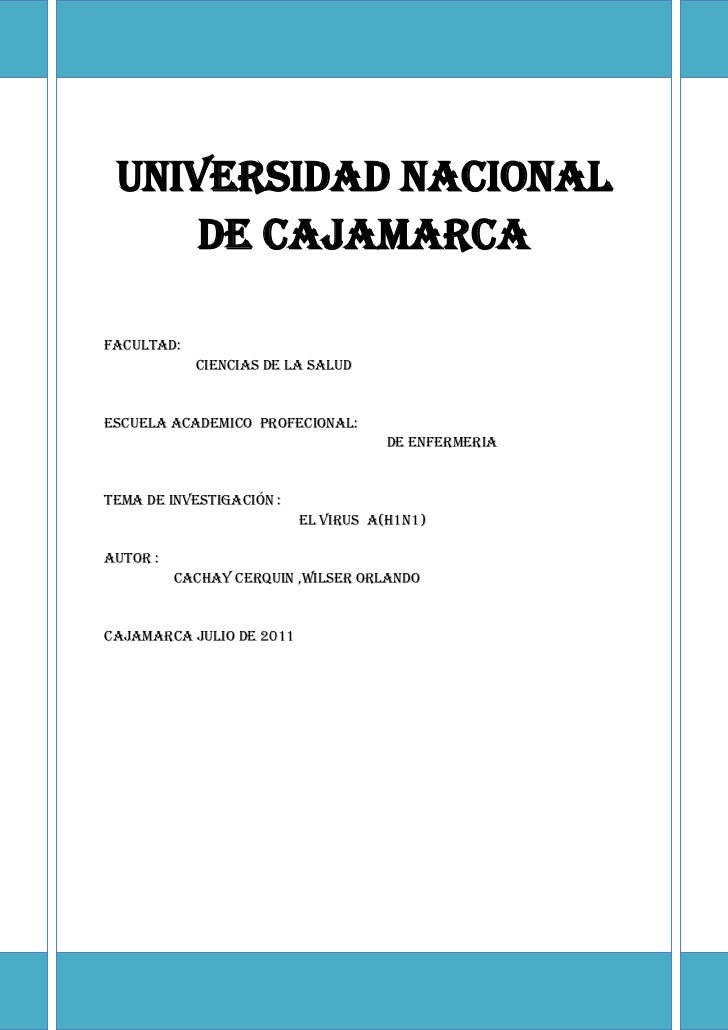 UNIVERSIDAD NACIONAL DE CAJAMARCA

FACULTAD:
CIENCIAS DE LA SALUD

ESCUELA ACADEMICO PROFECIONAL:
DE ENFERMERIA

TEMA DE INVESTIGACIÓN :
EL VIRUS A(H1N1)

AUTOR :
CACHAY CERQUIN ,WILSER ORLANDO

CAJAMARCA JULIO DE 2011